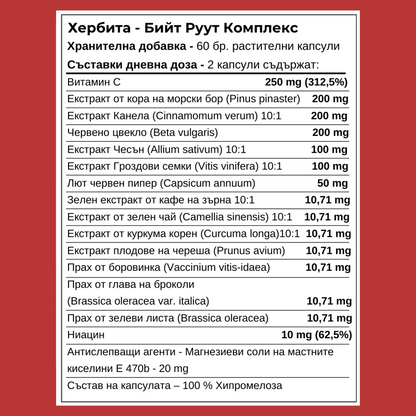 Хербита - Бийт Руут Комплекс

Хранителна добавка - 60 бр. растителни капсули

Съставки дневна доза - 2 капсули съдържат:

| | |
|---|---|
| Витамин С | 250 mg (312,5%) |
| Екстракт от кора на морски бор (Pinus pinaster) | 200 mg |
| Екстракт Канела (Cinnamomum verum) 10:1 | 200 mg |
| Червено цвекло (Beta vulgaris) | 200 mg |
| Екстракт Чесън (Allium sativum) 10:1 | 100 mg |
| Екстракт Гроздови семки (Vitis vinifera) 10:1 | 100 mg |
| Лют червен пипер (Capsicum annuum) | 50 mg |
| Зелен екстракт от кафе на зърна 10:1 | 10,71 mg |
| Екстракт от зелен чай (Camellia sinensis) 10:1 | 10,71 mg |
| Екстракт от куркума корен (Curcuma longa)10:1 | 10,71 mg |
| Екстракт плодове на череша (Prunus avium) | 10,71 mg |
| Прах от боровинка (Vaccinium vitis-idaea) | 10,71 mg |
| Прах от глава на броколи (Brassica oleracea var. italica) | 10,71 mg |
| Прах от зелеви листа (Brassica oleracea) | 10,71 mg |
| Ниацин | 10 mg (62,5%) |

Антислепващи агенти - Магнезиеви соли на мастните киселини Е 470b - 20 mg

Състав на капсулата – 100 % Хипромелоза